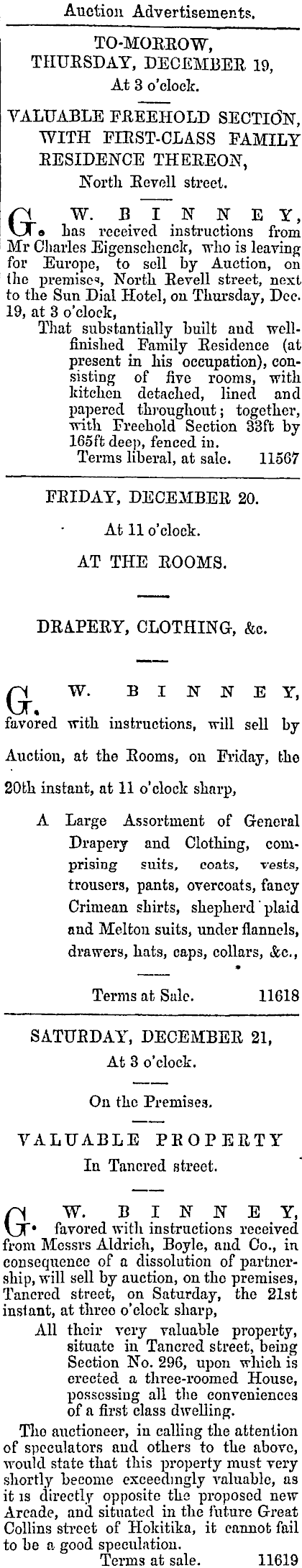 Auction Advertisements.

TO-MORROW, THURSDAY, DECEMBER 19, At 3 o'clock.

VALUABLE FREEHOLD SECTION, WITH FIRST-CLASS FAMILY RESIDENCE THEREON, North Revell street.

G. W. BINNEY, has received instructions from Mr Charles Eigenschenck, who is leaving for Europe, to sell by Auction, on the premises, North Revell street, next to the Sun Dial Hotel, on Thursday, Dec. 19, at 3 o'clock,

That substantially built and well-finished Family Residence (at present in his occupation), consisting of five rooms, with kitchen detached, lined and papered throughout; together, with Freehold Section 33ft by 165ft deep, fenced in.

Terms liberal, at sale. 11567

FRIDAY, DECEMBER 20.

At 11 o'clock.

AT THE ROOMS.

DRAPERY, CLOTHING, &c.

G. W. BINNEY, favored with instructions, will sell by Auction, at the Rooms, on Friday, the 20th instant, at 11 o'clock sharp,

A Large Assortment of General Drapery and Clothing, comprising suits, coats, vests, trousers, pants, overcoats, fancy Crimean shirts, shepherd plaid and Melton suits, under flannels, drawers, hats, caps, collars, &c.,

Terms at Sale. 11618

SATURDAY, DECEMBER 21, At 3 o'clock.

On the Premises.

VALUABLE PROPERTY In Tancred street.

G. W. BINNEY, favored with instructions received from Messrs Aldrich, Boyle, and Co., in consequence of a dissolution of partnership, will sell by auction, on the premises, Tancred street, on Saturday, the 21st instant, at three o'clock sharp,

All their very valuable property, situate in Tancred street, being Section No. 296, upon which is erected a three-roomed House, possessing all the conveniences of a first class dwelling.

The auctioneer, in calling the attention of speculators and others to the above, would state that this property must very shortly become exceedingly valuable, as it is directly opposite the proposed new Arcade, and situated in the future Great Collins street of Hokitika, it cannot fail to be a good speculation.

Terms at sale. 11619